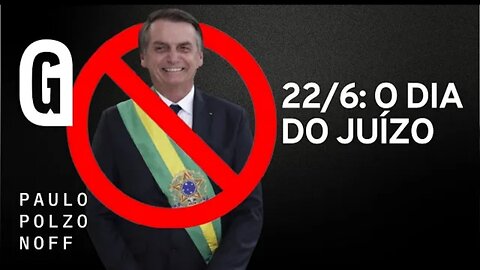 G

22/6: O DIA DO JUÍZO

PAULO POLZO NOFF